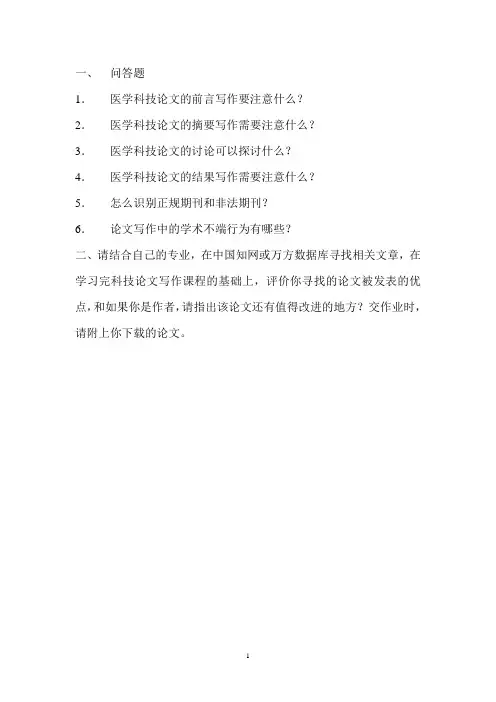 一、 问答题

1. 医学科技论文的前言写作要注意什么？

2. 医学科技论文的摘要写作需要注意什么？

3. 医学科技论文的讨论可以探讨什么？

4. 医学科技论文的结果写作需要注意什么？

5. 怎么识别正规期刊和非法期刊？

6. 论文写作中的学术不端行为有哪些？

二、请结合自己的专业，在中国知网或万方数据库寻找相关文章，在学习完科技论文写作课程的基础上，评价你寻找的论文被发表的优点，和如果你是作者，请指出该论文还有值得改进的地方？交作业时，请附上你下载的论文。

1